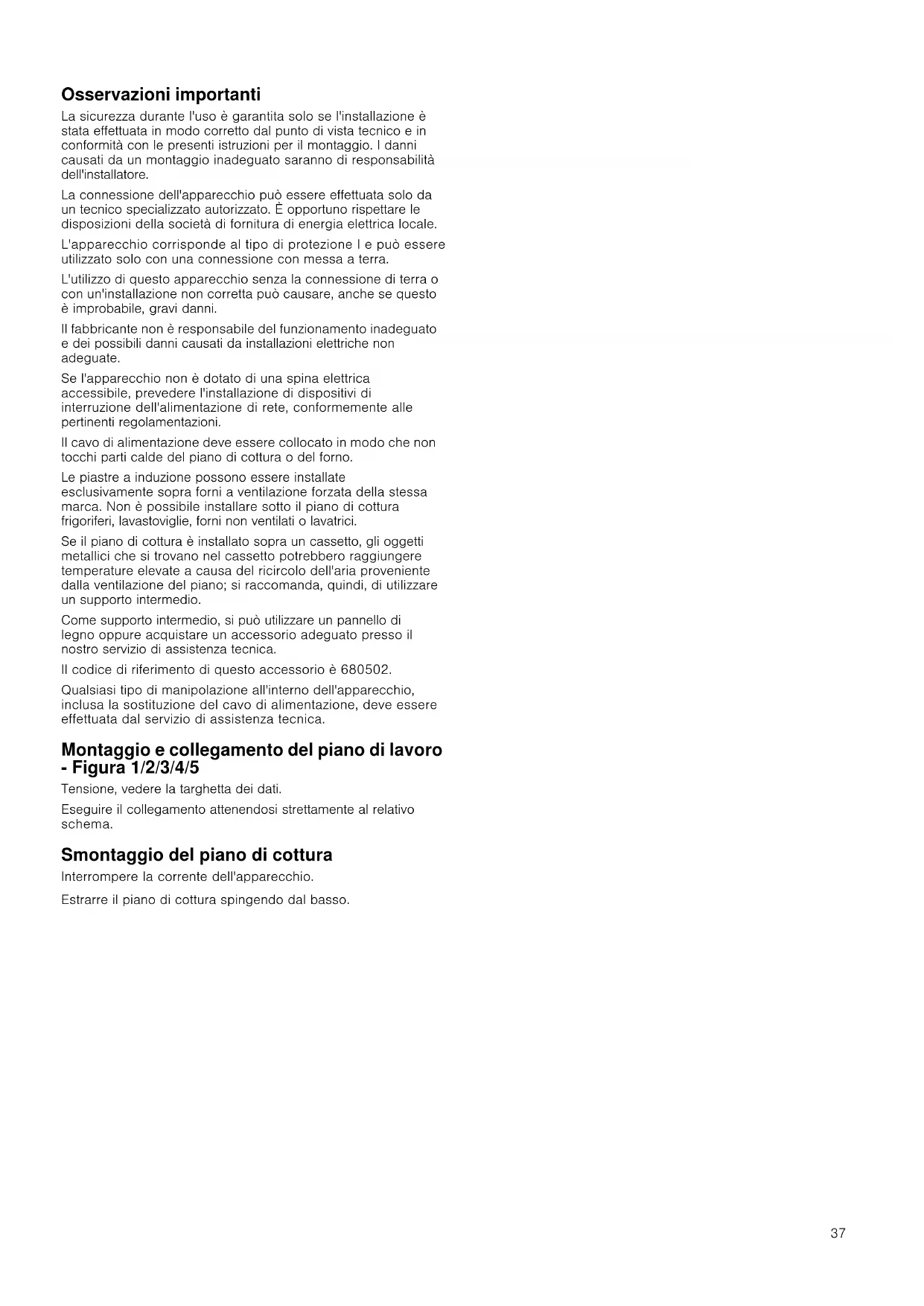 Osservazioni importanti

La sicurezza durante l'uso è garantita solo se l'installazione è stata effettuata in modo corretto dal punto di vista tecnico e in conformità con le presenti istruzioni per il montaggio. I danni causati da un montaggio inadeguato saranno di responsabilità dell'installatore.

La connessione dell'apparecchio può essere effettuata solo da un tecnico specializzato autorizzato. È opportuno rispettare le disposizioni della società di fornitura di energia elettrica locale.

L'apparecchio corrisponde al tipo di protezione I e può essere utilizzato solo con una connessione con messa a terra.

L'utilizzo di questo apparecchio senza la connessione di terra o con un'installazione non corretta può causare, anche se questo è improbabile, gravi danni.

Il fabbricante non è responsabile del funzionamento inadeguato e dei possibili danni causati da installazioni elettriche non adeguate.

Se l'apparecchio non è dotato di una spina elettrica accessibile, prevedere l'installazione di dispositivi di interruzione dell'alimentazione di rete, conformemente alle pertinenti regolamentazioni.

Il cavo di alimentazione deve essere collocato in modo che non tocchi parti calde del piano di cottura o del forno.

Le piastre a induzione possono essere installate esclusivamente sopra forni a ventilazione forzata della stessa marca. Non è possibile installare sotto il piano di cottura frigoriferi, lavastoviglie, forni non ventilati o lavatrici.

Se il piano di cottura è installato sopra un cassetto, gli oggetti metallici che si trovano nel cassetto potrebbero raggiungere temperature elevate a causa del ricircolo dell'aria proveniente dalla ventilazione del piano; si raccomanda, quindi, di utilizzare un supporto intermedio.

Come supporto intermedio, si può utilizzare un pannello di legno oppure acquistare un accessorio adeguato presso il nostro servizio di assistenza tecnica.

Il codice di riferimento di questo accessorio è 680502.

Qualsiasi tipo di manipolazione all'interno dell'apparecchio, inclusa la sostituzione del cavo di alimentazione, deve essere effettuata dal servizio di assistenza tecnica.

Montaggio e collegamento del piano di lavoro - Figura 1/2/3/4/5

Tensione, vedere la targhetta dei dati.

Eseguire il collegamento attenendosi strettamente al relativo schema.

Smontaggio del piano di cottura

Interrompere la corrente dell'apparecchio.

Estrarre il piano di cottura spingendo dal basso.

37